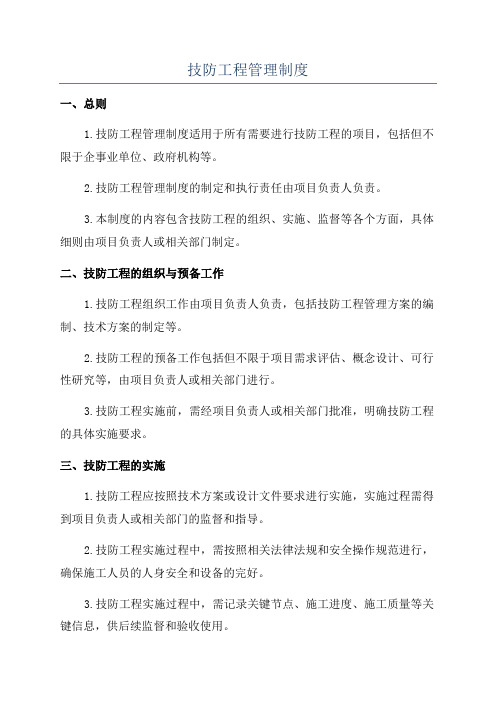 技防工程管理制度

一、总则

1.技防工程管理制度适用于所有需要进行技防工程的项目，包括但不限于企事业单位、政府机构等。

2.技防工程管理制度的制定和执行责任由项目负责人负责。

3.本制度的内容包含技防工程的组织、实施、监督等各个方面，具体细则由项目负责人或相关部门制定。

二、技防工程的组织与预备工作

1.技防工程组织工作由项目负责人负责，包括技防工程管理方案的编制、技术方案的制定等。

2.技防工程的预备工作包括但不限于项目需求评估、概念设计、可行性研究等，由项目负责人或相关部门进行。

3.技防工程实施前，需经项目负责人或相关部门批准，明确技防工程的具体实施要求。

三、技防工程的实施

1.技防工程应按照技术方案或设计文件要求进行实施，实施过程需得到项目负责人或相关部门的监督和指导。

2.技防工程实施过程中，需按照相关法律法规和安全操作规范进行，确保施工人员的人身安全和设备的完好。

3.技防工程实施过程中，需记录关键节点、施工进度、施工质量等关键信息，供后续监督和验收使用。